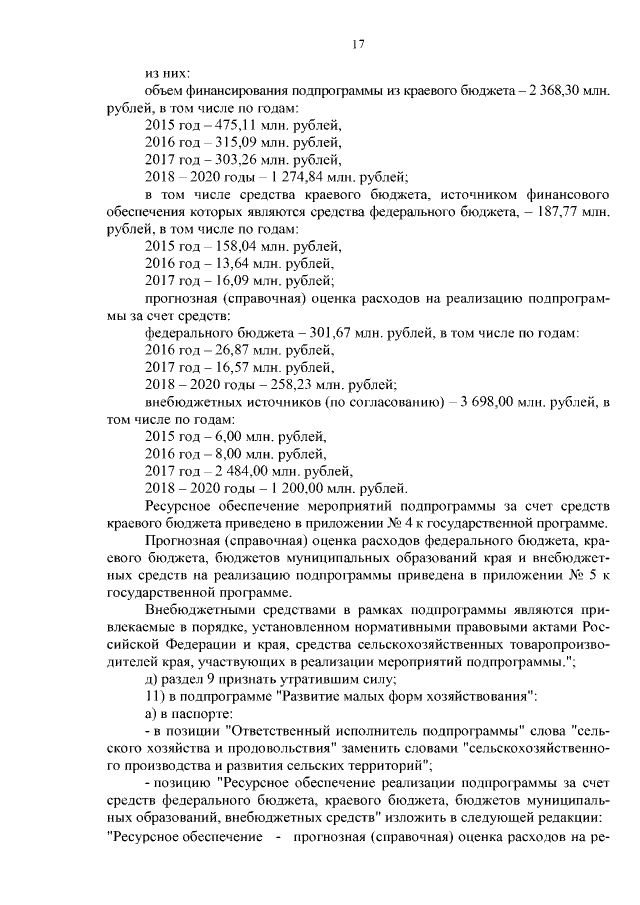 17

из них:

объем финансирования подпрограммы из краевого бюджета – 2 368,30 млн. рублей, в том числе по годам:

2015 год – 475,11 млн. рублей,

2016 год – 315,09 млн. рублей,

2017 год – 303,26 млн. рублей,

2018 – 2020 годы – 1 274,84 млн. рублей;

в том числе средства краевого бюджета, источником финансового обеспечения которых являются средства федерального бюджета, – 187,77 млн. рублей, в том числе по годам:

2015 год – 158,04 млн. рублей,

2016 год – 13,64 млн. рублей,

2017 год – 16,09 млн. рублей;

прогнозная (справочная) оценка расходов на реализацию подпрограммы за счет средств:

федерального бюджета – 301,67 млн. рублей, в том числе по годам:

2016 год – 26,87 млн. рублей,

2017 год – 16,57 млн. рублей,

2018 – 2020 годы – 258,23 млн. рублей;

внебюджетных источников (по согласованию) – 3 698,00 млн. рублей, в том числе по годам:

2015 год – 6,00 млн. рублей,

2016 год – 8,00 млн. рублей,

2017 год – 2 484,00 млн. рублей,

2018 – 2020 годы – 1 200,00 млн. рублей.

Ресурсное обеспечение мероприятий подпрограммы за счет средств краевого бюджета приведено в приложении № 4 к государственной программе.

Прогнозная (справочная) оценка расходов федерального бюджета, краевого бюджета, бюджетов муниципальных образований края и внебюджетных средств на реализацию подпрограммы приведена в приложении № 5 к государственной программе.

Внебюджетными средствами в рамках подпрограммы являются привлекаемые в порядке, установленном нормативными правовыми актами Российской Федерации и края, средства сельскохозяйственных товаропроизводителей края, участвующих в реализации мероприятий подпрограммы.";

д) раздел 9 признать утратившим силу;

11) в подпрограмме "Развитие малых форм хозяйствования":

а) в паспорте:

- в позиции "Ответственный исполнитель подпрограммы" слова "сельского хозяйства и продовольствия" заменить словами "сельскохозяйственного производства и развития сельских территорий";

- позицию "Ресурсное обеспечение реализации подпрограммы за счет средств федерального бюджета, краевого бюджета, бюджетов муниципальных образований, внебюджетных средств" изложить в следующей редакции:

"Ресурсное обеспечение - прогнозная (справочная) оценка расходов на ре-